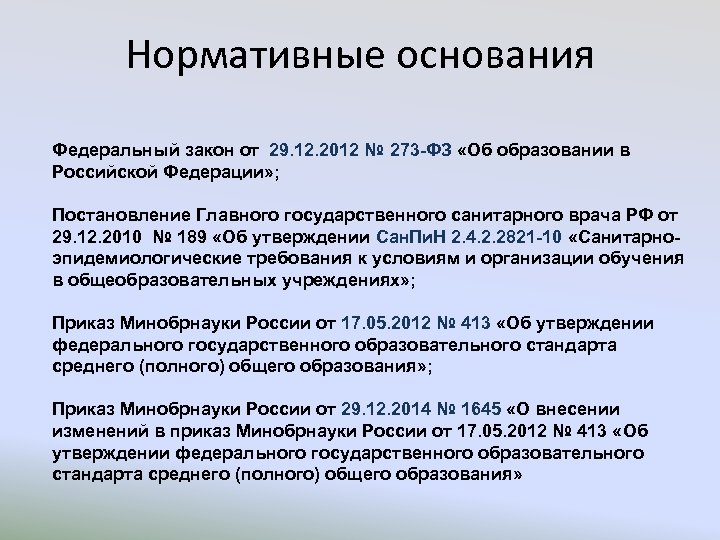 Нормативные основания

Федеральный закон от 29.12.2012 № 273-ФЗ «Об образовании в Российской Федерации»;

Постановление Главного государственного санитарного врача РФ от 29.12.2010 № 189 «Об утверждении СанПиН 2.4.2.2821-10 «Санитарно-эпидемиологические требования к условиям и организации обучения в общеобразовательных учреждениях»;

Приказ Минобрнауки России от 17.05.2012 № 413 «Об утверждении федерального государственного образовательного стандарта среднего (полного) общего образования»;

Приказ Минобрнауки России от 29.12.2014 № 1645 «О внесении изменений в приказ Минобрнауки России от 17.05.2012 № 413 «Об утверждении федерального государственного образовательного стандарта среднего (полного) общего образования»